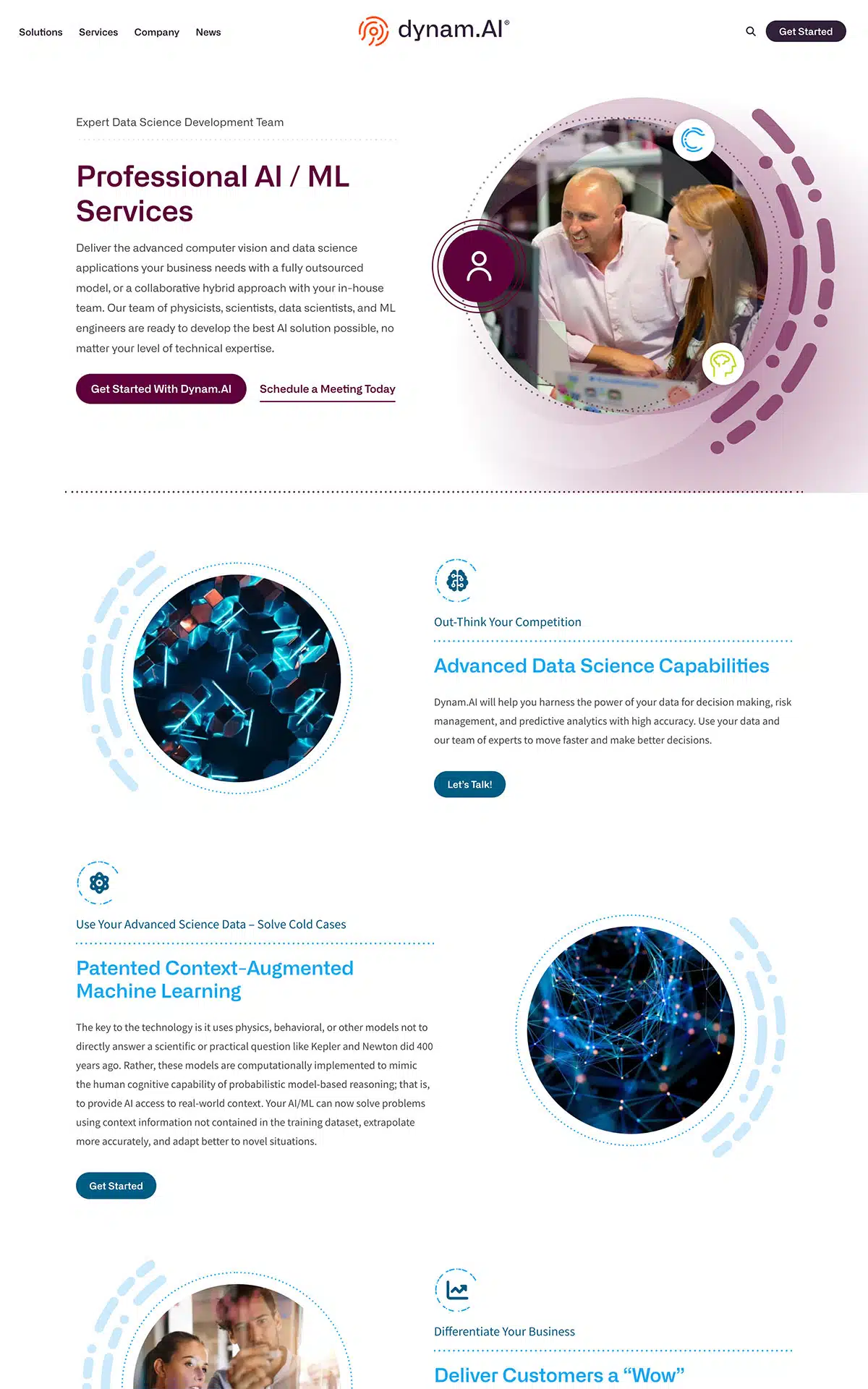 Solutions Services Company News

dynam.AI®

Get Started

Expert Data Science Development Team

Professional AI / ML Services

Deliver the advanced computer vision and data science applications your business needs with a fully outsourced model, or a collaborative hybrid approach with your in-house team. Our team of physicists, scientists, data scientists, and ML engineers are ready to develop the best AI solution possible, no matter your level of technical expertise.

Get Started With Dynam.AI

Schedule a Meeting Today

Out-Think Your Competition

Advanced Data Science Capabilities

Dynam.AI will help you harness the power of your data for decision making, risk management, and predictive analytics with high accuracy. Use your data and our team of experts to move faster and make better decisions.

Let's Talk!

Use Your Advanced Science Data – Solve Cold Cases

Patented Context-Augmented Machine Learning

The key to the technology is it uses physics, behavioral, or other models not to directly answer a scientific or practical question like Kepler and Newton did 400 years ago. Rather, these models are computationally implemented to mimic the human cognitive capability of probabilistic model-based reasoning; that is, to provide AI access to real-world context. Your AI/ML can now solve problems using context information not contained in the training dataset, extrapolate more accurately, and adapt better to novel situations.

Get Started

Differentiate Your Business

Deliver Customers a “Wow”